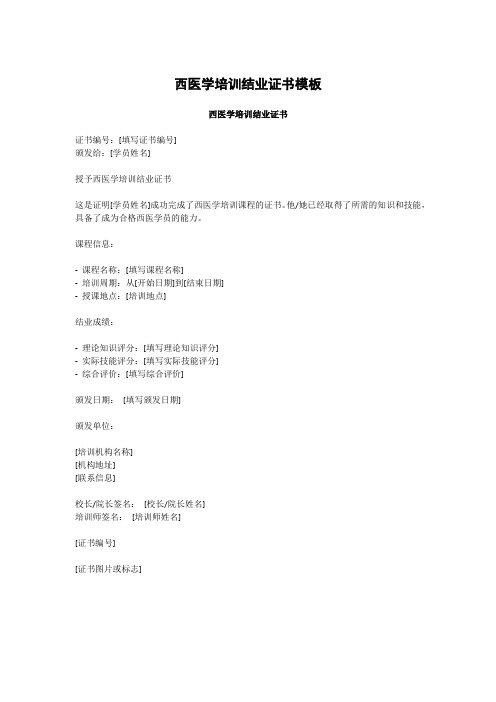 西医学培训结业证书模板

西医学培训结业证书

证书编号：[填写证书编号]
颁发给：[学员姓名]

授予西医学培训结业证书

这是证明[学员姓名]成功完成了西医学培训课程的证书。他/她已经取得了所需的知识和技能，具备了成为合格西医学员的能力。

课程信息：

- 课程名称：[填写课程名称]
- 培训周期：从[开始日期]到[结束日期]
- 授课地点：[培训地点]

结业成绩：

- 理论知识评分：[填写理论知识评分]
- 实际技能评分：[填写实际技能评分]
- 综合评价：[填写综合评价]

颁发日期： [填写颁发日期]

颁发单位：

[培训机构名称]
[机构地址]
[联系信息]

校长/院长签名： [校长/院长姓名]
培训师签名： [培训师姓名]

[证书编号]

[证书图片或标志]